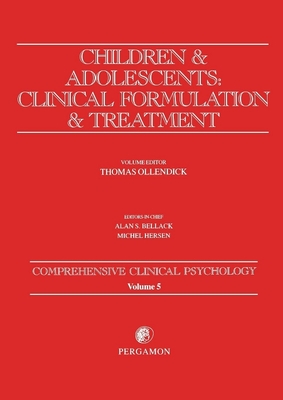 CHILDREN & ADOLESCENTS: CLINICAL FORMULATION & TREATMENT

VOLUME EDITOR
THOMAS OLLENDICK

EDITORS-IN-CHIEF
ALAN S. BELLACK
MICHEL HERSEN

COMPREHENSIVE CLINICAL PSYCHOLOGY
Volume 5

PERGAMON